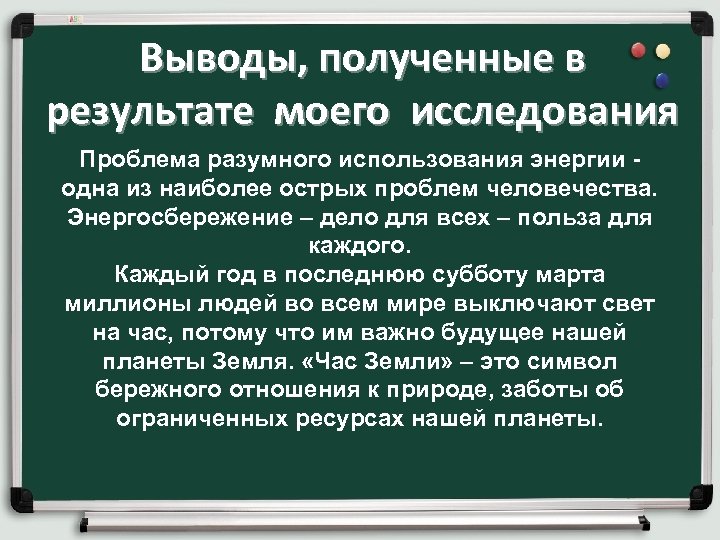 Выводы, полученные в результате моего исследования

Проблема разумного использования энергии - одна из наиболее острых проблем человечества. Энергосбережение – дело для всех – польза для каждого.
Каждый год в последнюю субботу марта миллионы людей во всем мире выключают свет на час, потому что им важно будущее нашей планеты Земля. «Час Земли» – это символ бережного отношения к природе, заботы об ограниченных ресурсах нашей планеты.